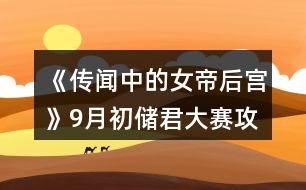 《传闻中的女帝后宫》9月初储君大赛攻